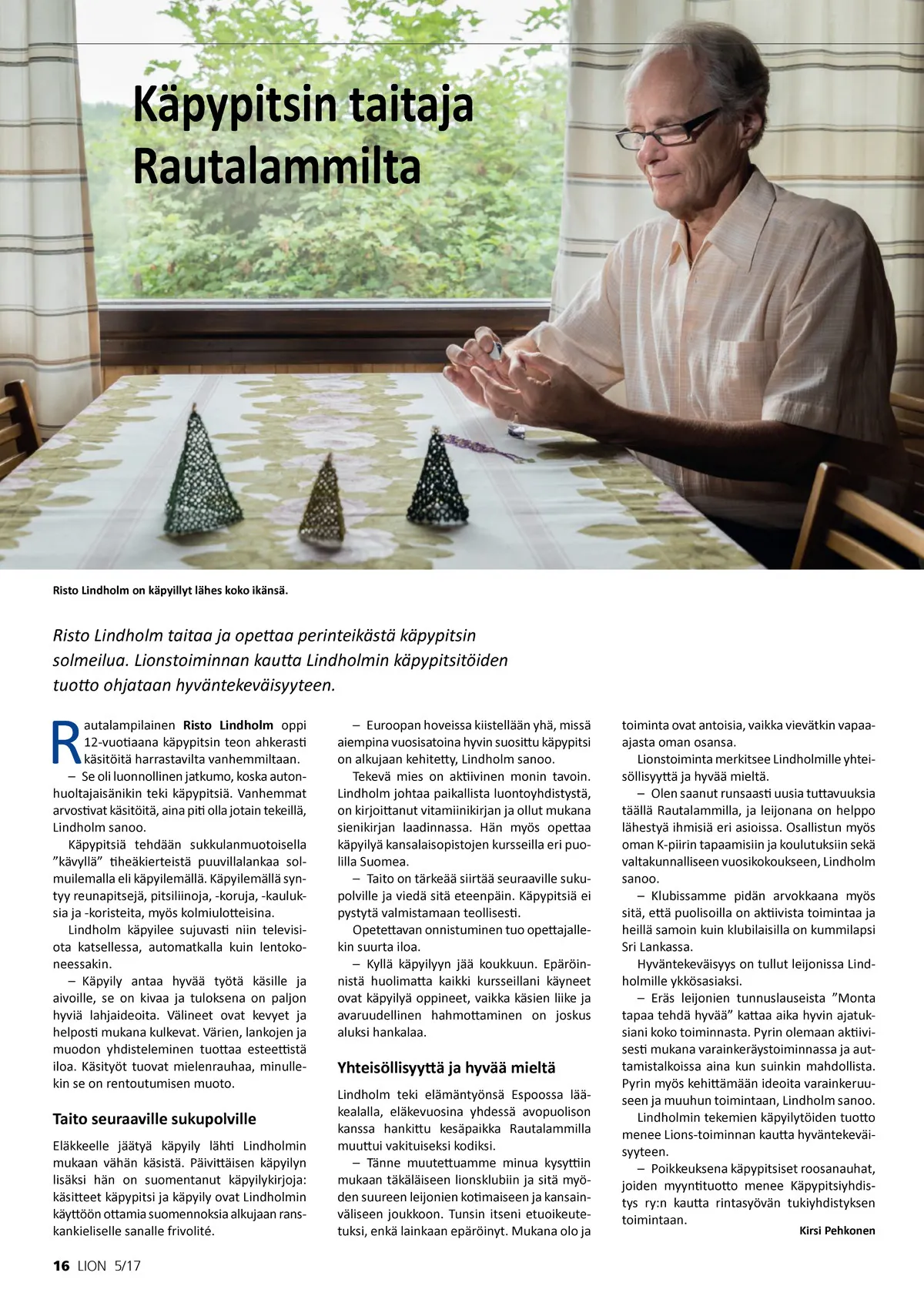 Käpypitsin taitaja Rautalammilta

Risto Lindholm on käpyillyt lähes koko ikänsä.

Risto Lindholm taitaa ja opettaa perinteikästä käpypitsin solmeilua. Lionstoiminnan kautta Lindholmin käpypitsitöiden tuotto ohjataan hyväntekeväisyyteen.

Rautalampilainen Risto Lindholm oppi 12-vuotiaana käpypitsin teon ahkerasti käsitöitä harrastavilta vanhemmiltaan.

– Se oli luonnollinen jatkumo, koska autonhuoltajaisänikin teki käpypitsiä. Vanhemmat arvostivat käsitöitä, aina piti olla jotain tekeillä, Lindholm sanoo.

Käpypitsiä tehdään sukkulanmuotoisella ”kävyllä” tiheäkierteistä puuvillalankaa solmuilemalla eli käpyilemällä. Käpyilemällä syntyy reunapitsejä, pitsiliinoja, -koruja, -kauluksia ja -koristeita, myös kolmiulotteisina.

Lindholm käpyilee sujuvasti niin televisiota katsellessa, automatkalla kuin lentokoneessakin.

– Käpyily antaa hyvää työtä käsille ja aivoille, se on kivaa ja tuloksena on paljon hyviä lahjaideoita. Välineet ovat kevyet ja helposti mukana kulkevat. Värien, lankojen ja muodon yhdisteleminen tuottaa esteettistä iloa. Käsityöt tuovat mielenrauhaa, minullekin se on rentoutumisen muoto.

Taito seuraaville sukupolville

Eläkkeelle jäätyä käpyily lähti Lindholmin mukaan vähän käsistä. Päivittäisen käpyilyn lisäksi hän on suomentanut käpyilykirjoja: käsitteet käpypitsi ja käpyily ovat Lindholmin käyttöön ottamia suomennoksia alkujaan ranskankieliselle sanalle frivolité.

– Euroopan hoveissa kiistellään yhä, missä aiempina vuosisatoina hyvin suosittu käpypitsi on alkujaan kehitetty, Lindholm sanoo.

Tekevä mies on aktiivinen monin tavoin. Lindholm johtaa paikallista luontoyhdistystä, on kirjoittanut vitamiinikirjan ja ollut mukana sienikirjan laadinnassa. Hän myös opettaa käpyilyä kansalaisopistojen kursseilla eri puolilla Suomea.

– Taito on tärkeää siirtää seuraaville sukupolville ja viedä sitä eteenpäin. Käpypitsiä ei pystytä valmistamaan teollisesti.

Opetettavan onnistuminen tuo opettajallekin suurta iloa.

– Kyllä käpyilyyn jää koukkuun. Epäröinnistä huolimatta kaikki kursseillani käyneet ovat käpyilyä oppineet, vaikka käsien liike ja avaruudellinen hahmottaminen on joskus aluksi hankalaa.

Yhteisöllisyyttä ja hyvää mieltä

Lindholm teki elämäntyönsä Espoossa lääkealalla, eläkevuosina yhdessä avopuolison kanssa hankittu kesäpaikka Rautalammilla muuttui vakituiseksi kodiksi.

– Tänne muutettuamme minua kysyttiin mukaan täkäläiseen lionsklubiin ja sitä myöden suureen leijonien kotimaiseen ja kansainväliseen joukkoon. Tunsin itseni etuoikeutetuksi, enkä lainkaan epäröinyt. Mukana olo ja toiminta ovat antoisia, vaikka vievätkin vapaa-ajasta oman osansa.

Lionstoiminta merkitsee Lindholmille yhteisöllisyyttä ja hyvää mieltä.

– Olen saanut runsaasti uusia tuttavuuksia täällä Rautalammilla, ja leijonana on helppo lähestyä ihmisiä eri asioissa. Osallistun myös oman K-piirin tapaamisiin ja koulutuksiin sekä valtakunnalliseen vuosikokoukseen, Lindholm sanoo.

– Klubissamme pidän arvokkaana myös sitä, että puolisoilla on aktiivista toimintaa ja heillä samoin kuin klubilaisilla on kummilapsi Sri Lankassa.

Hyväntekeväisyys on tullut leijonissa Lindholmille ykkösasiaksi.

– Eräs leijonien tunnuslauseista ”Monta tapaa tehdä hyvää” kattaa aika hyvin ajatuksiani koko toiminnasta. Pyrin olemaan aktiivisesti mukana varainkeräystoiminnassa ja auttamistalkoissa aina kun suinkin mahdollista. Pyrin myös kehittämään ideoita varainkeruuseen ja muuhun toimintaan, Lindholm sanoo.

Lindholmin tekemien käpyilytöiden tuotto menee Lions-toiminnan kautta hyväntekeväisyyteen.

– Poikkeuksena käpypitsiset roosanauhat, joiden myyntituotto menee Käpypitsiyhdistys ry:n kautta rintasyövän tukiyhdistyksen toimintaan.

Kirsi Pehkonen

16 LION 5/17